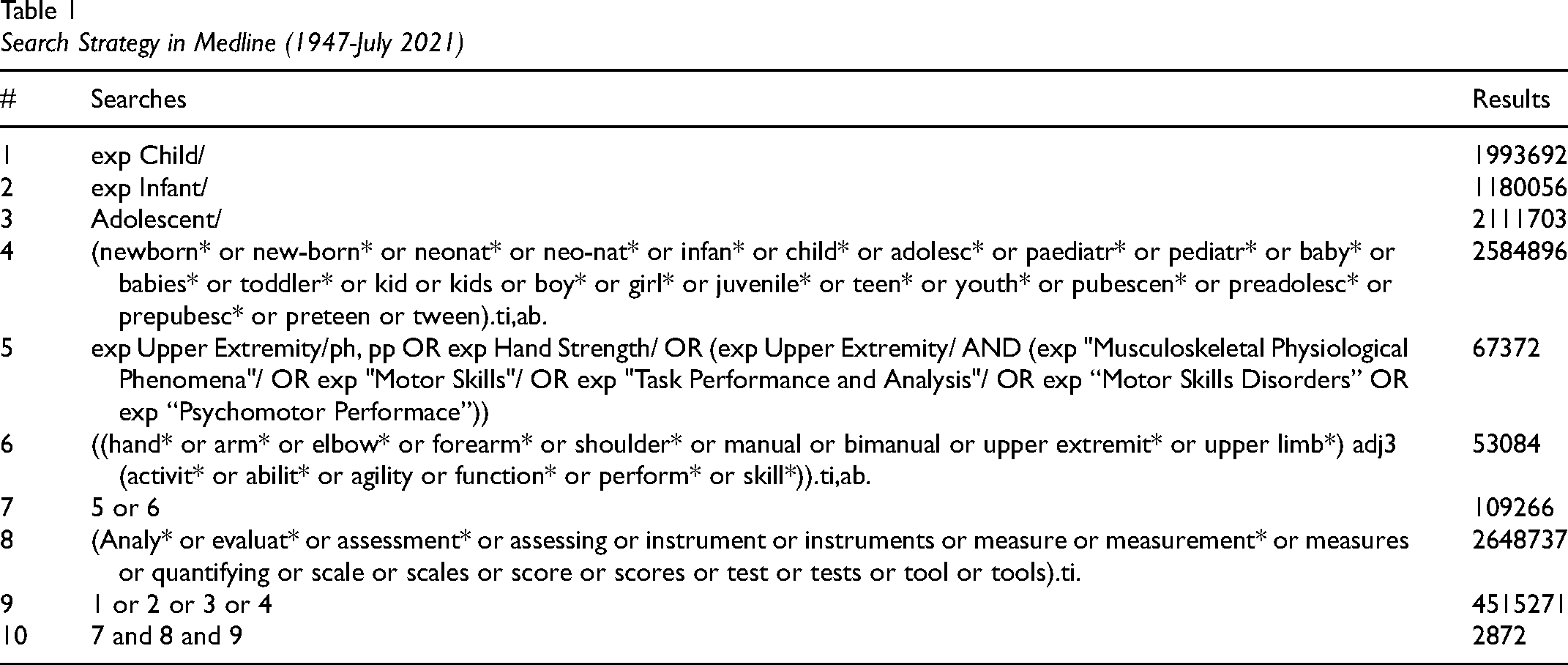 Table 1
Search Strategy in Medline (1947-July 2021)

| # | Searches | Results |
|---|---|---|
| 1 | exp Child/ | 1993692 |
| 2 | exp Infant/ | 1180056 |
| 3 | Adolescent/ | 2111703 |
| 4 | (newborn* or new-born* or neonat* or neo-nat* or infan* or child* or adolesc* or paediatr* or pediatr* or baby* or babies* or toddler* or kid or kids or boy* or girl* or juvenile* or teen* or youth* or pubescen* or preadolesc* or prepubesc* or preteen or tween).ti,ab. | 2584896 |
| 5 | exp Upper Extremity/ph, pp OR exp Hand Strength/ OR (exp Upper Extremity/ AND (exp "Musculoskeletal Physiological Phenomena"/ OR exp "Motor Skills"/ OR exp "Task Performance and Analysis"/ OR exp "Motor Skills Disorders" OR exp "Psychomotor Performace")) | 67372 |
| 6 | ((hand* or arm* or elbow* or forearm* or shoulder* or manual or bimanual or upper extremit* or upper limb*) adj3 (activit* or abilit* or agility or function* or perform* or skill*)).ti,ab. | 53084 |
| 7 | 5 or 6 | 109266 |
| 8 | (Analy* or evaluat* or assessment* or assessing or instrument or instruments or measure or measurement* or measures or quantifying or scale or scales or score or scores or test or tests or tool or tools).ti. | 2648737 |
| 9 | 1 or 2 or 3 or 4 | 4515271 |
| 10 | 7 and 8 and 9 | 2872 |